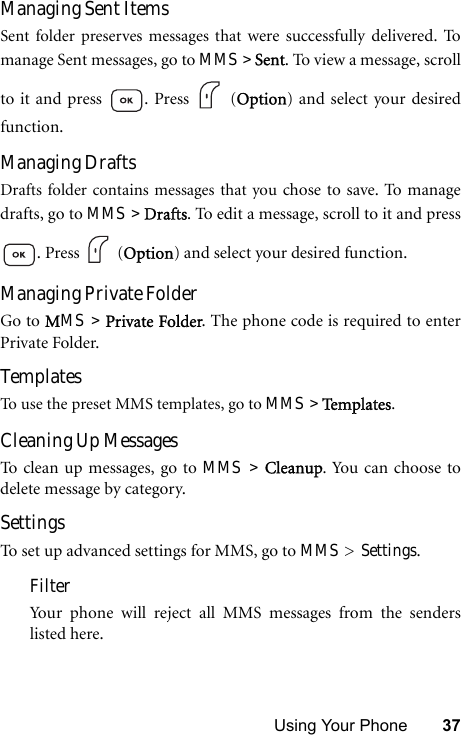 Managing Sent Items

Sent folder preserves messages that were successfully delivered. To manage Sent messages, go to MMS > Sent. To view a message, scroll to it and press OK. Press (Option) and select your desired function.

Managing Drafts

Drafts folder contains messages that you chose to save. To manage drafts, go to MMS > Drafts. To edit a message, scroll to it and press OK. Press (Option) and select your desired function.

Managing Private Folder

Go to MMS > Private Folder. The phone code is required to enter Private Folder.

Templates

To use the preset MMS templates, go to MMS > Templates.

Cleaning Up Messages

To clean up messages, go to MMS > Cleanup. You can choose to delete message by category.

Settings

To set up advanced settings for MMS, go to MMS > Settings.

Filter

Your phone will reject all MMS messages from the senders listed here.

Using Your Phone 37